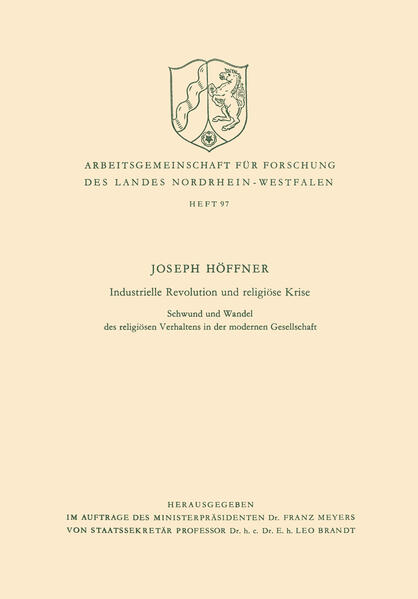 ARBEITSGEMEINSCHAFT FÜR FORSCHUNG
DES LANDES NORDRHEIN-WESTFALEN

HEFT 97

JOSEPH HÖFFNER

Industrielle Revolution und religiöse Krise

Schwund und Wandel
des religiösen Verhaltens in der modernen Gesellschaft

HERAUSGEGEBEN
IM AUFTRAGE DES MINISTERPRÄSIDENTEN Dr. FRANZ MEYERS
VON STAATSSEKRETÄR PROFESSOR Dr. h. c. Dr. E. h. LEO BRANDT